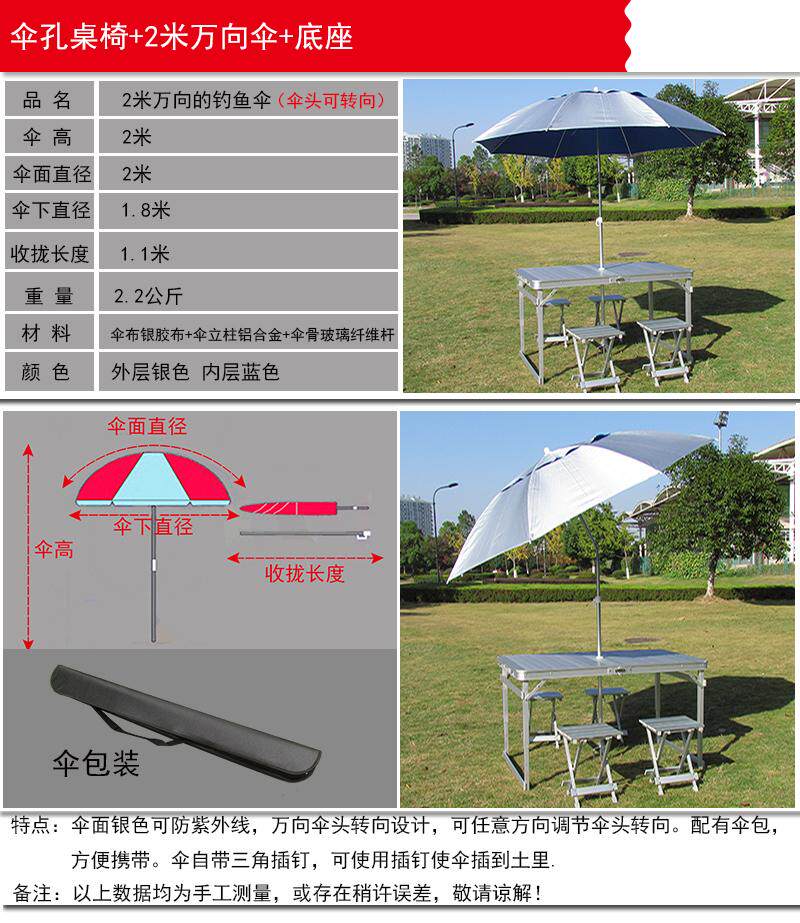 伞孔桌椅+2米万向伞+底座

品 名
2米万向的钓鱼伞（伞头可转向）
伞 高
2米
伞面直径
2米
伞下直径
1.8米
收拢长度
1.1米
重 量
2.2公斤
材 料
伞布银胶布+伞立柱铝合金+伞骨玻璃纤维杆
颜 色
外层银色 内层蓝色

伞面直径
伞下直径
伞高
收拢长度

伞包装

特点：伞面银色可防紫外线，万向伞头转向设计，可任意方向调节伞头转向。配有伞包，方便携带。伞自带三角插钉，可使用插钉使伞插到土里.

备注：以上数据均为手工测量，或存在稍许误差，敬请谅解！